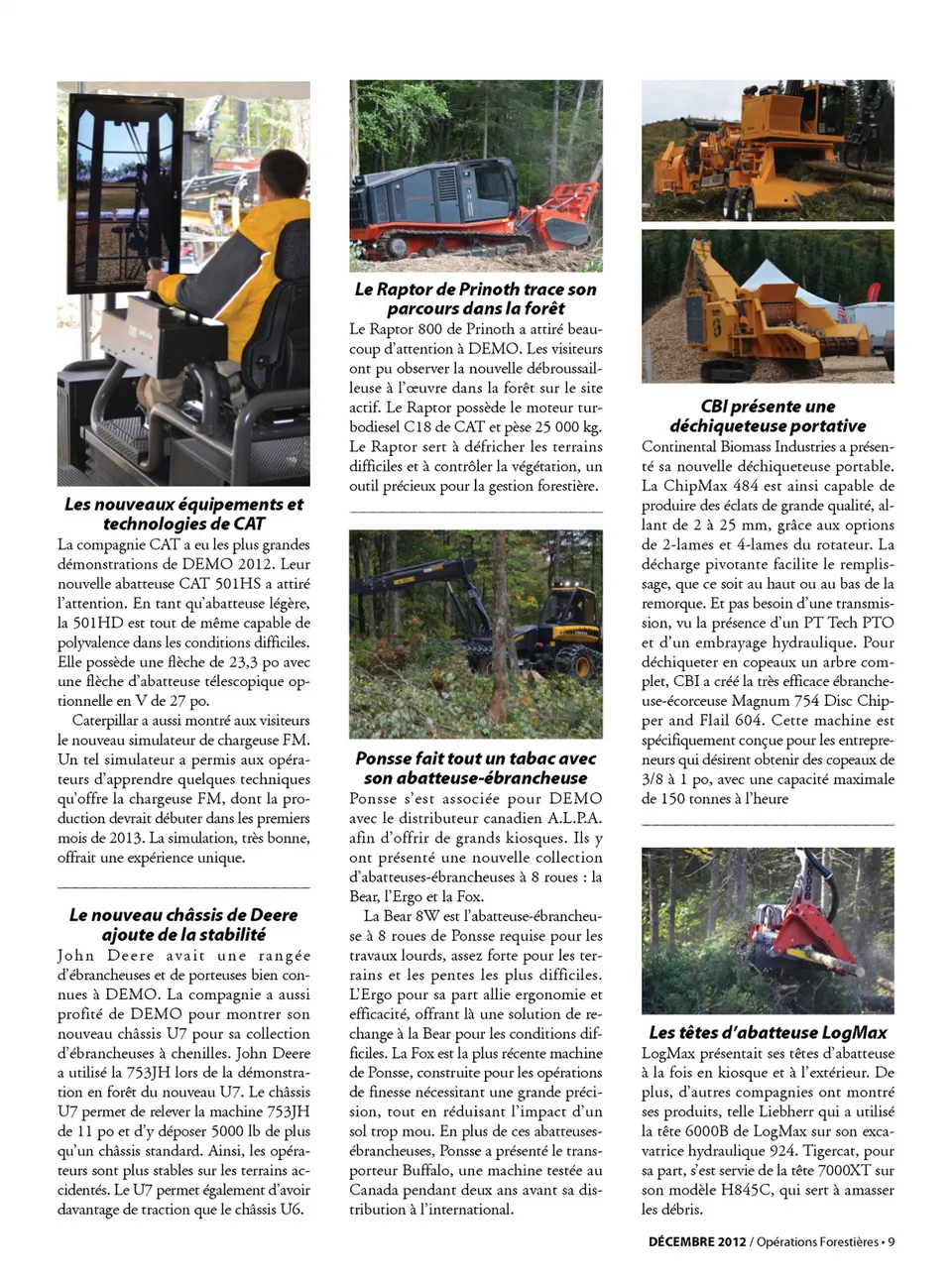 Les nouveaux équipements et technologies de CAT

La compagnie CAT a eu les plus grandes démonstrations de DEMO 2012. Leur nouvelle abatteuse CAT 501HS a attiré l'attention. En tant qu'abatteuse légère, la 501HD est tout de même capable de polyvalence dans les conditions difficiles. Elle possède une flèche de 23,3 po avec une flèche d'abatteuse télescopique optionnelle en V de 27 po.

Caterpillar a aussi montré aux visiteurs le nouveau simulateur de chargeuse FM. Un tel simulateur a permis aux opérateurs d'apprendre quelques techniques qu'offre la chargeuse FM, dont la production devrait débuter dans les premiers mois de 2013. La simulation, très bonne, offrait une expérience unique.

Le nouveau châssis de Deere ajoute de la stabilité

John Deere avait une rangée d'ébrancheuses et de porteuses bien connues à DEMO. La compagnie a aussi profité de DEMO pour montrer son nouveau châssis U7 pour sa collection d'ébrancheuses à chenilles. John Deere a utilisé la 753JH lors de la démonstration en forêt du nouveau U7. Le châssis U7 permet de relever la machine 753JH de 11 po et d'y déposer 5000 lb de plus qu'un châssis standard. Ainsi, les opérateurs sont plus stables sur les terrains accidentés. Le U7 permet également d'avoir davantage de traction que le châssis U6.

Le Raptor de Prinoth trace son parcours dans la forêt

Le Raptor 800 de Prinoth a attiré beaucoup d'attention à DEMO. Les visiteurs ont pu observer la nouvelle débroussailleuse à l'œuvre dans la forêt sur le site actif. Le Raptor possède le moteur turbodiesel C18 de CAT et pèse 25 000 kg. Le Raptor sert à défricher les terrains difficiles et à contrôler la végétation, un outil précieux pour la gestion forestière.

Ponsse fait tout un tabac avec son abatteuse-ébrancheuse

Ponsse s'est associée pour DEMO avec le distributeur canadien A.L.P.A. afin d'offrir de grands kiosques. Ils y ont présenté une nouvelle collection d'abatteuses-ébrancheuses à 8 roues : la Bear, l'Ergo et la Fox.

La Bear 8W est l'abatteuse-ébrancheuse à 8 roues de Ponsse requise pour les travaux lourds, assez forte pour les terrains et les pentes les plus difficiles. L'Ergo pour sa part allie ergonomie et efficacité, offrant là une solution de rechange à la Bear pour les conditions difficiles. La Fox est la plus récente machine de Ponsse, construite pour les opérations de finesse nécessitant une grande précision, tout en réduisant l'impact d'un sol trop mou. En plus de ces abatteuses-ébrancheuses, Ponsse a présenté le transporteur Buffalo, une machine testée au Canada pendant deux ans avant sa distribution à l'international.

CBI présente une déchiqueteuse portative

Continental Biomass Industries a présenté sa nouvelle déchiqueteuse portable. La ChipMax 484 est ainsi capable de produire des éclats de grande qualité, allant de 2 à 25 mm, grâce aux options de 2-lames et 4-lames du rotateur. La décharge pivotante facilite le remplissage, que ce soit au haut ou au bas de la remorque. Et pas besoin d'une transmission, vu la présence d'un PT Tech PTO et d'un embrayage hydraulique. Pour déchiqueter en copeaux un arbre complet, CBI a créé la très efficace ébrancheuse-écorceuse Magnum 754 Disc Chipper and Flail 604. Cette machine est spécifiquement conçue pour les entrepreneurs qui désirent obtenir des copeaux de 3/8 à 1 po, avec une capacité maximale de 150 tonnes à l'heure

Les têtes d'abatteuse LogMax

LogMax présentait ses têtes d'abatteuse à la fois en kiosque et à l'extérieur. De plus, d'autres compagnies ont montré ses produits, telle Liebherr qui a utilisé la tête 6000B de LogMax sur son excavatrice hydraulique 924. Tigercat, pour sa part, s'est servie de la tête 7000XT sur son modèle H845C, qui sert à amasser les débris.

DÉCEMBRE 2012 / Opérations Forestières • 9